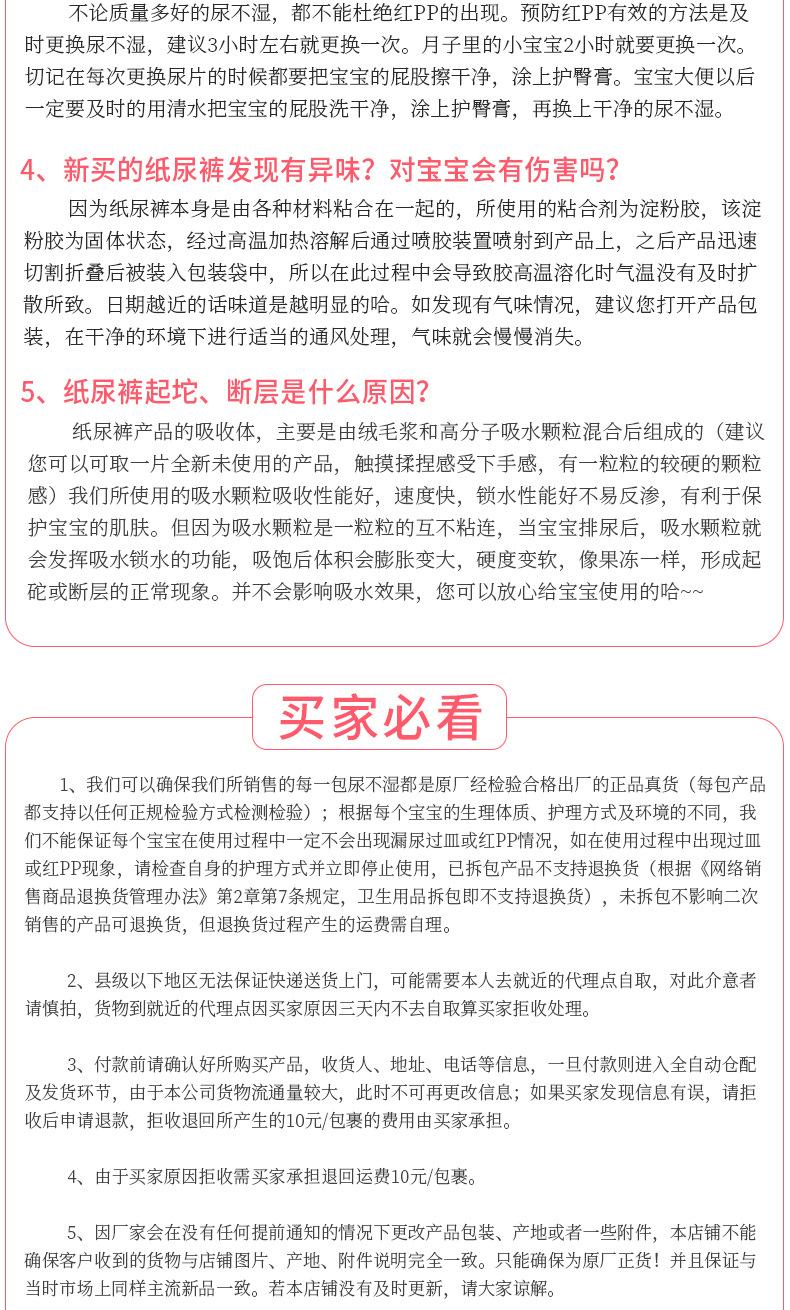 不论质量多好的尿不湿，都不能杜绝红PP的出现。预防红PP有效的方法是及时更换尿不湿，建议3小时左右就更换一次。月子里的小宝宝2小时就要更换一次。切记在每次更换尿片的时候都要把宝宝的屁股擦干净，涂上护臀膏。宝宝大便以后一定要及时的用清水把宝宝的屁股洗干净，涂上护臀膏，再换上干净的尿不湿。

4、新买的纸尿裤发现有异味？对宝宝会有伤害吗？

因为纸尿裤本身是由各种材料粘合在一起的，所使用的粘合剂为淀粉胶，该淀粉胶为固体状态，经过高温加热溶解后通过喷胶装置喷射到产品上，之后产品迅速切割折叠后被装入包装袋中，所以在此过程中会导致胶高温溶化时气温没有及时扩散所致。日期越近的话味道是越明显的哈。如发现有气味情况，建议您打开产品包装，在干净的环境下进行适当的通风处理，气味就会慢慢消失。

5、纸尿裤起坨、断层是什么原因？

纸尿裤产品的吸收体，主要是由绒毛浆和高分子吸水颗粒混合后组成的（建议您可以可取一片全新未使用的产品，触摸揉捏感受下手感，有一粒粒的较硬的颗粒感）我们所使用的吸水颗粒吸收性能好，速度快，锁水性能好不易反渗，有利于保护宝宝的肌肤。但因为吸水颗粒是一粒粒的互不粘连，当宝宝排尿后，吸水颗粒就会发挥吸水锁水的功能，吸饱后体积会膨胀变大，硬度变软，像果冻一样，形成起砣或断层的正常现象。并不会影响吸水效果，您可以放心给宝宝使用的哈~~

买家必看

1、我们可以确保我们所销售的每一包尿不湿都是原厂经检验合格出厂的正品真货（每包产品都支持以任何正规检验方式检测检验）；根据每个宝宝的生理体质、护理方式及环境的不同，我们不能保证每个宝宝在使用过程中一定不会出现漏尿过皿或红PP情况，如在使用过程中出现过皿或红PP现象，请检查自身的护理方式并立即停止使用，已拆包产品不支持退换货（根据《网络销售商品退换货管理办法》第2章第7条规定，卫生用品拆包即不支持退换货），未拆包不影响二次销售的产品可退换货，但退换货过程产生的运费需自理。

2、县级以下地区无法保证快递送货上门，可能需要本人去就近的代理点自取，对此介意者请慎拍，货物到就近的代理点因买家原因三天内不去自取算买家拒收处理。

3、付款前请确认好所购买产品，收货人、地址、电话等信息，一旦付款则进入全自动仓配及发货环节，由于本公司货物流通量较大，此时不可再更改信息；如果买家发现信息有误，请拒收后申请退款，拒收退回所产生的10元/包裹的费用由买家承担。

4、由于买家原因拒收需买家承担退回运费10元/包裹。

5、因厂家会在没有任何提前通知的情况下更改产品包装、产地或者一些附件，本店铺不能确保客户收到的货物与店铺图片、产地、附件说明完全一致。只能确保为原厂正货！并且保证与当时市场上同样主流新品一致。若本店铺没有及时更新，请大家谅解。